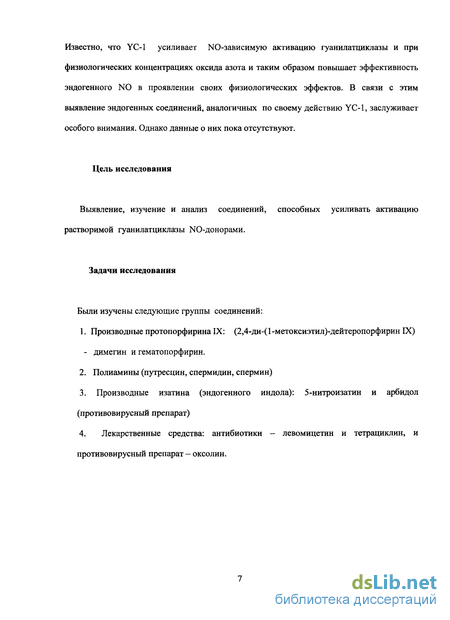 Известно, что YC-1 усиливает NO-зависимую активацию гуанилатциклазы и при физиологических концентрациях оксида азота и таким образом повышает эффективность эндогенного NO в проявлении своих физиологических эффектов. В связи с этим выявление эндогенных соединений, аналогичных по своему действию YC-1, заслуживает особого внимания. Однако данные о них пока отсутствуют.

Цель исследования

Выявление, изучение и анализ соединений, способных усиливать активацию растворимой гуанилатциклазы NO-донорами.

Задачи исследования

Были изучены следующие группы соединений:

1. Производные протопорфирина IX: (2,4-ди-(1-метоксиэтил)-дейтеропорфирин IX) - димегин и гематопорфирин.

2. Полиамины (путресцин, спермидин, спермин)

3. Производные изатина (эндогенного индола): 5-нитроизатин и арбидол (противовирусный препарат)

4. Лекарственные средства: антибиотики – левомицетин и тетрациклин, и противовирусный препарат – оксолин.

7

dsLib.net
библиотека диссертаций